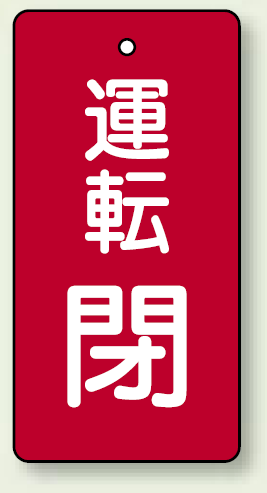 運転
閉